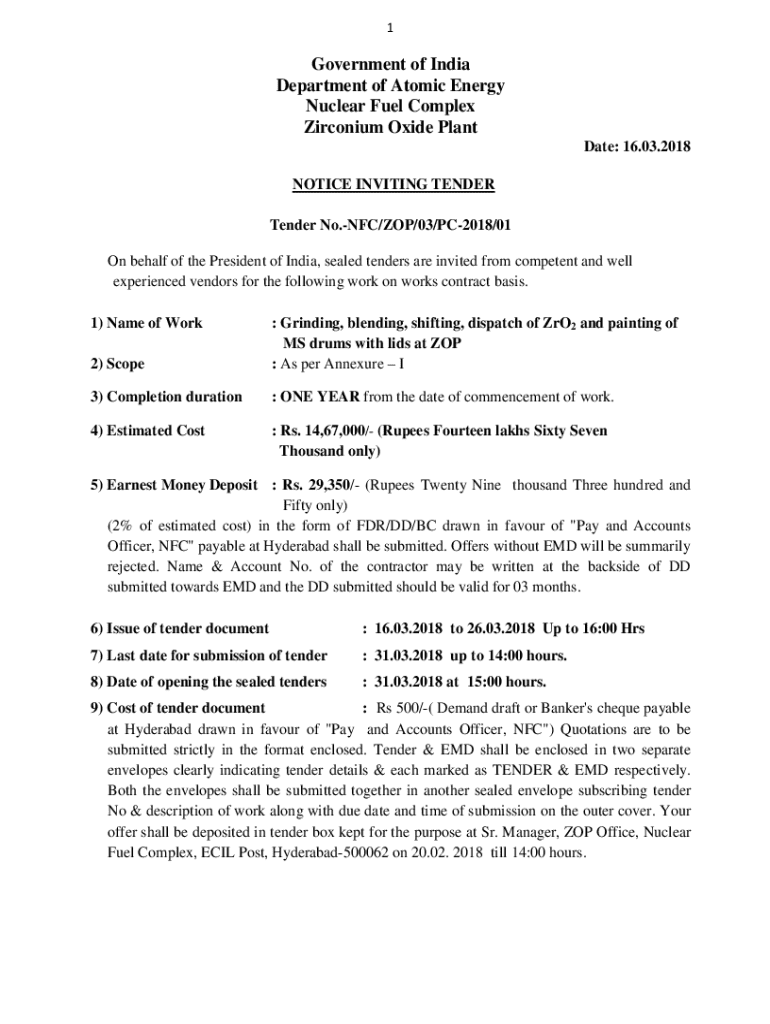 1

Government of India
Department of Atomic Energy
Nuclear Fuel Complex
Zirconium Oxide Plant

Date: 16.03.2018

NOTICE INVITING TENDER

Tender No.-NFC/ZOP/03/PC-2018/01

On behalf of the President of India, sealed tenders are invited from competent and well experienced vendors for the following work on works contract basis.

1) Name of Work : Grinding, blending, shifting, dispatch of $ZrO_2$ and painting of MS drums with lids at ZOP

2) Scope : As per Annexure – I

3) Completion duration : ONE YEAR from the date of commencement of work.

4) Estimated Cost : Rs. 14,67,000/- (Rupees Fourteen lakhs Sixty Seven Thousand only)

5) Earnest Money Deposit : Rs. 29,350/- (Rupees Twenty Nine thousand Three hundred and Fifty only)
(2% of estimated cost) in the form of FDR/DD/BC drawn in favour of "Pay and Accounts Officer, NFC" payable at Hyderabad shall be submitted. Offers without EMD will be summarily rejected. Name & Account No. of the contractor may be written at the backside of DD submitted towards EMD and the DD submitted should be valid for 03 months.

6) Issue of tender document : 16.03.2018 to 26.03.2018 Up to 16:00 Hrs

7) Last date for submission of tender : 31.03.2018 up to 14:00 hours.

8) Date of opening the sealed tenders : 31.03.2018 at 15:00 hours.

9) Cost of tender document : Rs 500/-( Demand draft or Banker's cheque payable at Hyderabad drawn in favour of "Pay and Accounts Officer, NFC") Quotations are to be submitted strictly in the format enclosed. Tender & EMD shall be enclosed in two separate envelopes clearly indicating tender details & each marked as TENDER & EMD respectively. Both the envelopes shall be submitted together in another sealed envelope subscribing tender No & description of work along with due date and time of submission on the outer cover. Your offer shall be deposited in tender box kept for the purpose at Sr. Manager, ZOP Office, Nuclear Fuel Complex, ECIL Post, Hyderabad-500062 on 20.02. 2018 till 14:00 hours.